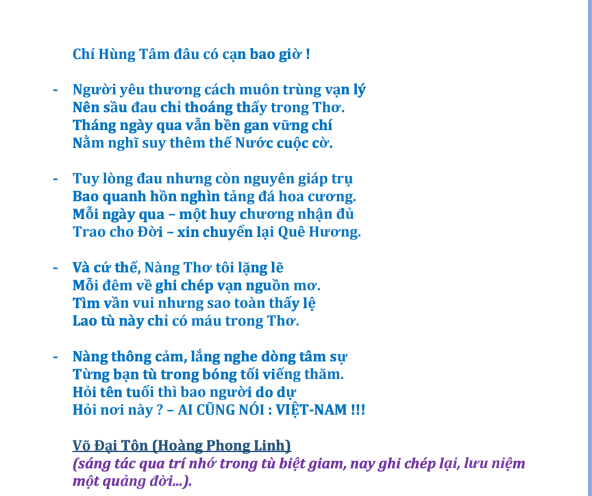 Chí Hùng Tâm đâu có cạn bao giờ !

- Người yêu thương cách muôn trùng vạn lý
Nên sầu đau chỉ thoáng thấy trong Thơ.
Tháng ngày qua vẫn bền gan vững chí
Nằm nghĩ suy thêm thế Nước cuộc cờ.

- Tuy lòng đau nhưng còn nguyên giáp trụ
Bao quanh hồn nghìn tảng đá hoa cương.
Mỗi ngày qua – một huy chương nhận đủ
Trao cho Đời – xin chuyển lại Quê Hương.

- Và cứ thế, Nàng Thơ tôi lặng lẽ
Mỗi đêm về ghi chép vạn nguồn mơ.
Tìm vần vui nhưng sao toàn thấy lệ
Lao tù này chỉ có máu trong Thơ.

- Nàng thông cảm, lắng nghe dòng tâm sự
Từng bạn tù trong bóng tối viếng thăm.
Hỏi tên tuổi thì bao người do dự
Hỏi nơi này ? – AI CŨNG NÓI : VIỆT-NAM !!!

Võ Đại Tôn (Hoàng Phong Linh)
(sáng tác qua trí nhớ trong tù biệt giam, nay ghi chép lại, lưu niệm một quảng đời...).